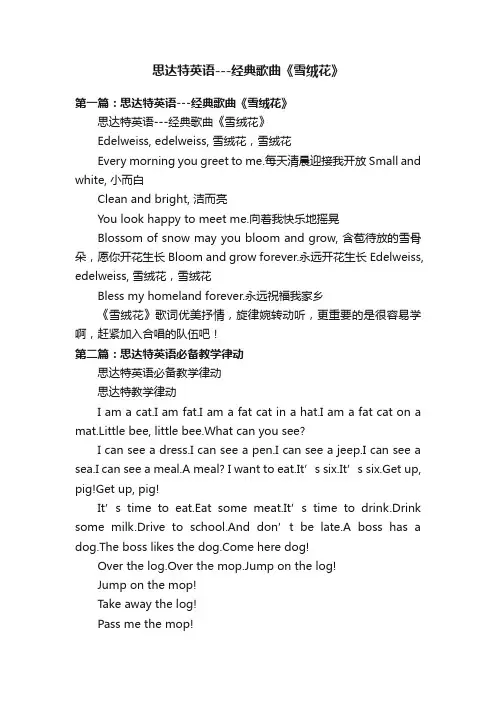 思达特英语---经典歌曲《雪绒花》

第一篇：思达特英语---经典歌曲《雪绒花》

思达特英语---经典歌曲《雪绒花》

Edelweiss, edelweiss, 雪绒花，雪绒花

Every morning you greet to me.每天清晨迎接我开放 Small and white, 小而白

Clean and bright, 洁而亮

You look happy to meet me.向着我快乐地摇晃

Blossom of snow may you bloom and grow, 含苞待放的雪骨朵，愿你开花生长 Bloom and grow forever.永远开花生长 Edelweiss, edelweiss, 雪绒花，雪绒花

Bless my homeland forever.永远祝福我家乡

《雪绒花》歌词优美抒情，旋律婉转动听，更重要的是很容易学啊，赶紧加入合唱的队伍吧！

第二篇：思达特英语必备教学律动

思达特英语必备教学律动

思达特教学律动

I am a cat.I am fat.I am a fat cat in a hat.I am a fat cat on a mat.Little bee, little bee.What can you see?

I can see a dress.I can see a pen.I can see a jeep.I can see a sea.I can see a meal.A meal? I want to eat.It’ s six.It’ s six.Get up, pig!Get up, pig!

It’ s time to eat.Eat some meat.It’ s time to drink.Drink some milk.Drive to school.And don’ t be late.A boss has a dog.The boss likes the dog.Come here dog!

Over the log.Over the mop.Jump on the log!

Jump on the mop!

Take away the log!

Pass me the mop!